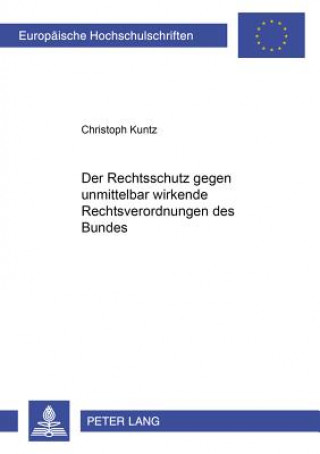 Europäische Hochschulschriften

Christoph Kuntz

Der Rechtsschutz gegen unmittelbar wirkende Rechtsverordnungen des Bundes

PETER LANG